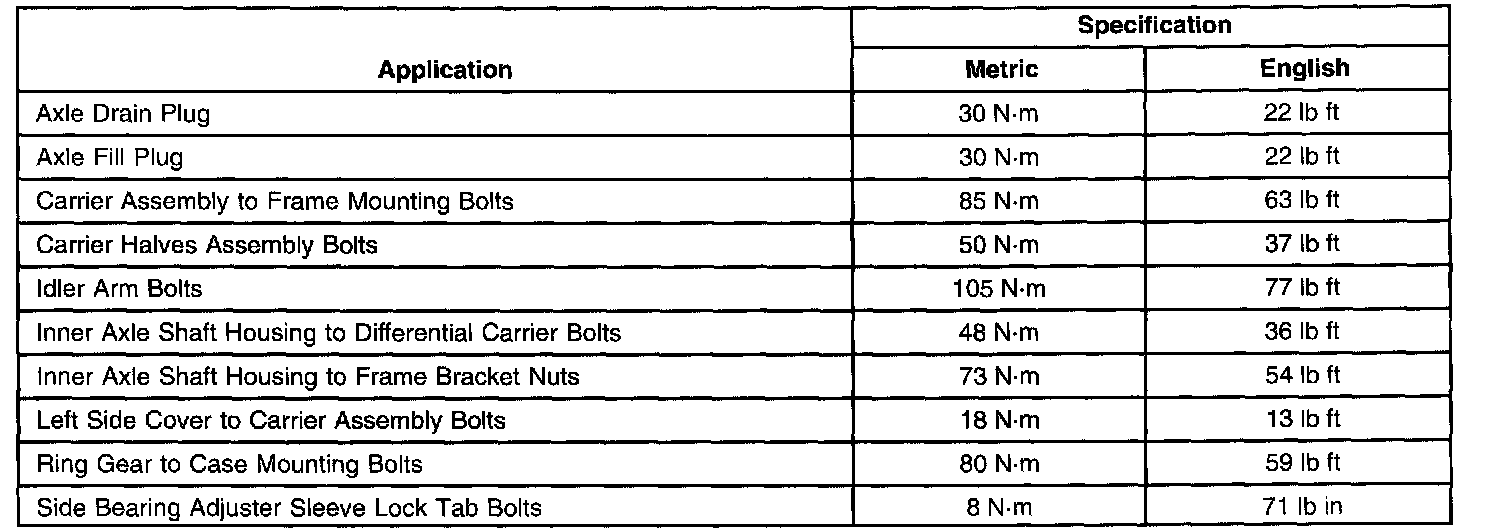 | Application | Specification | |
|---|---|---|
| | Metric | English |
| Axle Drain Plug | 30 N·m | 22 lb ft |
| Axle Fill Plug | 30 N·m | 22 lb ft |
| Carrier Assembly to Frame Mounting Bolts | 85 N·m | 63 lb ft |
| Carrier Halves Assembly Bolts | 50 N·m | 37 lb ft |
| Idler Arm Bolts | 105 N·m | 77 lb ft |
| Inner Axle Shaft Housing to Differential Carrier Bolts | 48 N·m | 36 lb ft |
| Inner Axle Shaft Housing to Frame Bracket Nuts | 73 N·m | 54 lb ft |
| Left Side Cover to Carrier Assembly Bolts | 18 N·m | 13 lb ft |
| Ring Gear to Case Mounting Bolts | 80 N·m | 59 lb ft |
| Side Bearing Adjuster Sleeve Lock Tab Bolts | 8 N·m | 71 lb in |